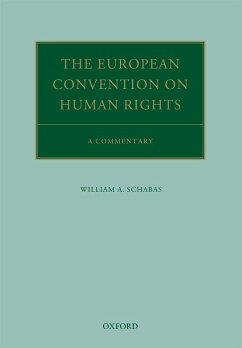 THE EUROPEAN CONVENTION ON HUMAN RIGHTS

A COMMENTARY

WILLIAM A. SCHABAS

OXFORD